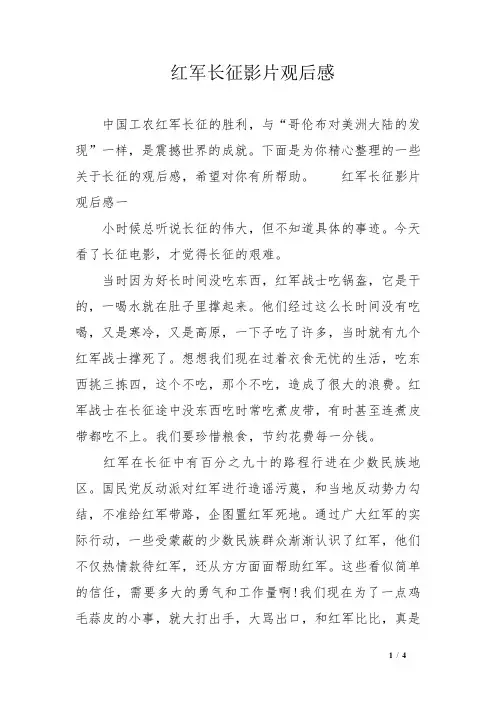 红军长征影片观后感

中国工农红军长征的胜利，与“哥伦布对美洲大陆的发现”一样，是震撼世界的成就。下面是为你精心整理的一些关于长征的观后感，希望对你有所帮助。　　红军长征影片观后感一

小时候总听说长征的伟大，但不知道具体的事迹。今天看了长征电影，才觉得长征的艰难。

当时因为好长时间没吃东西，红军战士吃锅盔，它是干的，一喝水就在肚子里撑起来。他们经过这么长时间没有吃喝，又是寒冷，又是高原，一下子吃了许多，当时就有九个红军战士撑死了。想想我们现在过着衣食无忧的生活，吃东西挑三拣四，这个不吃，那个不吃，造成了很大的浪费。红军战士在长征途中没东西吃时常吃煮皮带，有时甚至连煮皮带都吃不上。我们要珍惜粮食，节约花费每一分钱。

红军在长征中有百分之九十的路程行进在少数民族地区。国民党反动派对红军进行造谣污蔑，和当地反动势力勾结，不准给红军带路，企图置红军死地。通过广大红军的实际行动，一些受蒙蔽的少数民族群众渐渐认识了红军，他们不仅热情款待红军，还从方方面面帮助红军。这些看似简单的信任，需要多大的勇气和工作量啊!我们现在为了一点鸡毛蒜皮的小事，就大打出手，大骂出口，和红军比比，真是

1 / 4